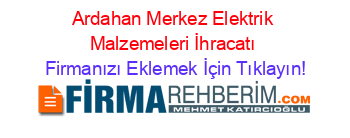 Ardahan Merkez Elektrik Malzemeleri İhracatı
Firmanızı Eklemek İçin Tıklayın!

FİRMAREHBERİM.COM
MEHMET KATIRCIOĞLU